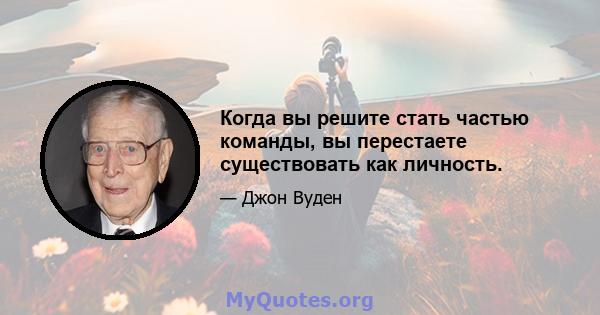 Когда вы решите стать частью команды, вы перестаете существовать как личность.

— Джон Вуден

MyQuotes.org